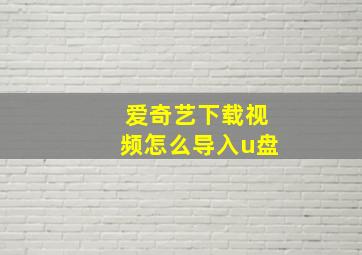 爱奇艺下载视频怎么导入u盘